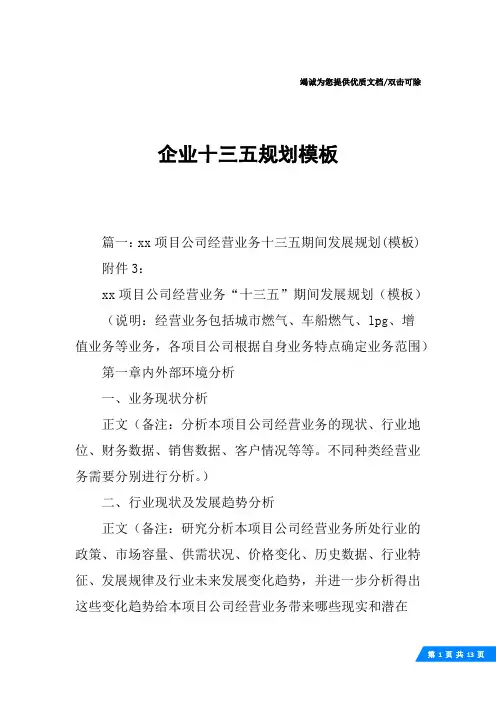 竭诚为您提供优质文档/双击可除

企业十三五规划模板

篇一：xx 项目公司经营业务十三五期间发展规划(模板)

附件 3：

xx 项目公司经营业务“十三五”期间发展规划（模板）

（说明：经营业务包括城市燃气、车船燃气、lpg、增值业务等业务，各项目公司根据自身业务特点确定业务范围）

第一章内外部环境分析

一、业务现状分析

正文（备注：分析本项目公司经营业务的现状、行业地位、财务数据、销售数据、客户情况等等。不同种类经营业务需要分别进行分析。）

二、行业现状及发展趋势分析

正文（备注：研究分析本项目公司经营业务所处行业的政策、市场容量、供需状况、价格变化、历史数据、行业特征、发展规律及行业未来发展变化趋势，并进一步分析得出这些变化趋势给本项目公司经营业务带来哪些现实和潜在

第 1 页 共 13 页